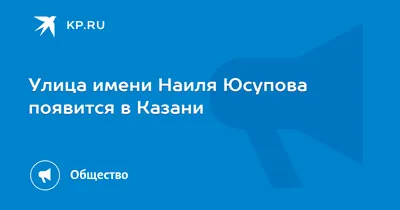 KP.RU

Улица имени Наиля Юсупова появится в Казани

Общество